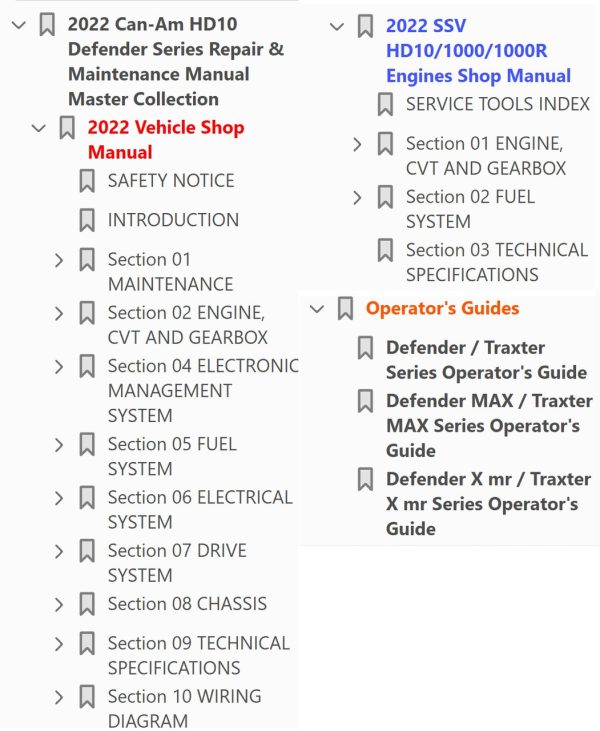 2022 Can-Am HD10 Defender Series Repair & Maintenance Manual Master Collection

2022 Vehicle Shop Manual

SAFETY NOTICE

INTRODUCTION

Section 01 MAINTENANCE

Section 02 ENGINE, CVT AND GEARBOX

Section 04 ELECTRONIC MANAGEMENT SYSTEM

Section 05 FUEL SYSTEM

Section 06 ELECTRICAL SYSTEM

Section 07 DRIVE SYSTEM

Section 08 CHASSIS

Section 09 TECHNICAL SPECIFICATIONS

Section 10 WIRING DIAGRAM

2022 SSV HD10/1000/1000R Engines Shop Manual

SERVICE TOOLS INDEX

Section 01 ENGINE, CVT AND GEARBOX

Section 02 FUEL SYSTEM

Section 03 TECHNICAL SPECIFICATIONS

Operator's Guides

Defender / Traxter Series Operator's Guide

Defender MAX / Traxter MAX Series Operator's Guide

Defender X mr / Traxter X mr Series Operator's Guide